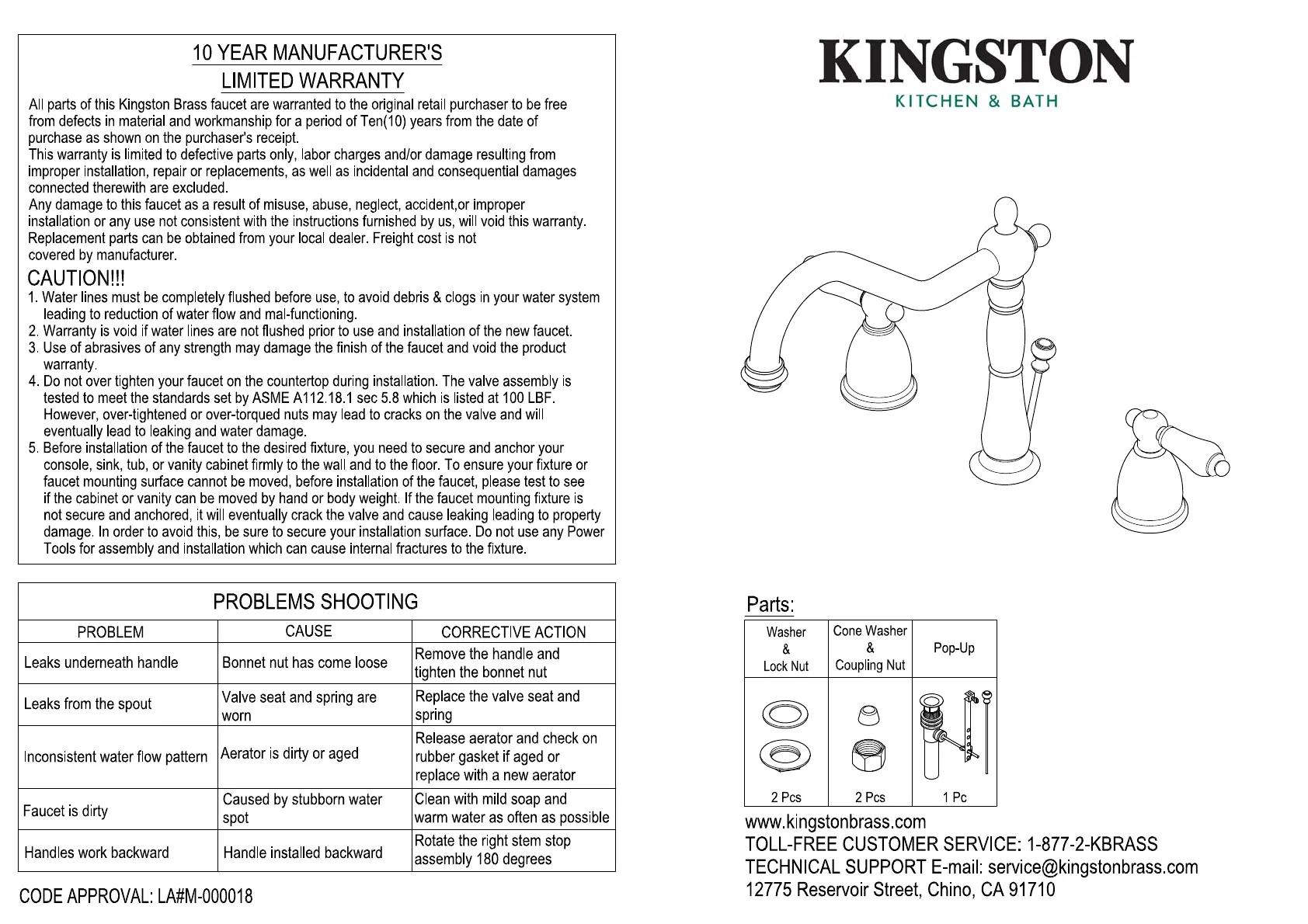 10 YEAR MANUFACTURER'S
LIMITED WARRANTY

All parts of this Kingston Brass faucet are warranted to the original retail purchaser to be free from defects in material and workmanship for a period of Ten(10) years from the date of purchase as shown on the purchaser's receipt.
This warranty is limited to defective parts only, labor charges and/or damage resulting from improper installation, repair or replacements, as well as incidental and consequential damages connected therewith are excluded.
Any damage to this faucet as a result of misuse, abuse, neglect, accident,or improper installation or any use not consistent with the instructions furnished by us, will void this warranty. Replacement parts can be obtained from your local dealer. Freight cost is not covered by manufacturer.

CAUTION!!!
1. Water lines must be completely flushed before use, to avoid debris & clogs in your water system leading to reduction of water flow and mal-functioning.
2. Warranty is void if water lines are not flushed prior to use and installation of the new faucet.
3. Use of abrasives of any strength may damage the finish of the faucet and void the product warranty.
4. Do not over tighten your faucet on the countertop during installation. The valve assembly is tested to meet the standards set by ASME A112.18.1 sec 5.8 which is listed at 100 LBF. However, over-tightened or over-torqued nuts may lead to cracks on the valve and will eventually lead to leaking and water damage.
5. Before installation of the faucet to the desired fixture, you need to secure and anchor your console, sink, tub, or vanity cabinet firmly to the wall and to the floor. To ensure your fixture or faucet mounting surface cannot be moved, before installation of the faucet, please test to see if the cabinet or vanity can be moved by hand or body weight. If the faucet mounting fixture is not secure and anchored, it will eventually crack the valve and cause leaking leading to property damage. In order to avoid this, be sure to secure your installation surface. Do not use any Power Tools for assembly and installation which can cause internal fractures to the fixture.

PROBLEMS SHOOTING

| PROBLEM | CAUSE | CORRECTIVE ACTION |
|---|---|---|
| Leaks underneath handle | Bonnet nut has come loose | Remove the handle and tighten the bonnet nut |
| Leaks from the spout | Valve seat and spring are worn | Replace the valve seat and spring |
| Inconsistent water flow pattern | Aerator is dirty or aged | Release aerator and check on rubber gasket if aged or replace with a new aerator |
| Faucet is dirty | Caused by stubborn water spot | Clean with mild soap and warm water as often as possible |
| Handles work backward | Handle installed backward | Rotate the right stem stop assembly 180 degrees |

CODE APPROVAL: LA#M-000018

KINGSTON
KITCHEN & BATH

Parts:

| Washer & Lock Nut | Cone Washer & Coupling Nut | Pop-Up |
|---|---|---|
| 2 Pcs | 2 Pcs | 1 Pc |

www.kingstonbrass.com
TOLL-FREE CUSTOMER SERVICE: 1-877-2-KBRASS
TECHNICAL SUPPORT E-mail: service@kingstonbrass.com
12775 Reservoir Street, Chino, CA 91710